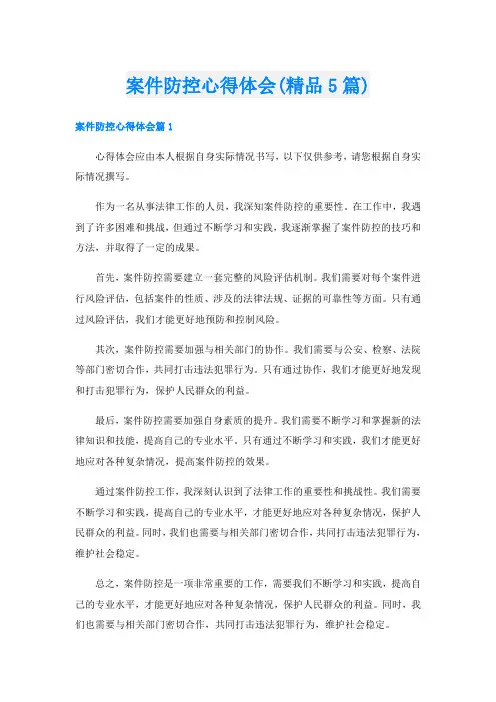 案件防控心得体会(精品5篇)

案件防控心得体会篇1

心得体会应由本人根据自身实际情况书写，以下仅供参考，请您根据自身实际情况撰写。

作为一名从事法律工作的人员，我深知案件防控的重要性。在工作中，我遇到了许多困难和挑战，但通过不断学习和实践，我逐渐掌握了案件防控的技巧和方法，并取得了一定的成果。

首先，案件防控需要建立一套完整的风险评估机制。我们需要对每个案件进行风险评估，包括案件的性质、涉及的法律法规、证据的可靠性等方面。只有通过风险评估，我们才能更好地预防和控制风险。

其次，案件防控需要加强与相关部门的协作。我们需要与公安、检察、法院等部门密切合作，共同打击违法犯罪行为。只有通过协作，我们才能更好地发现和打击犯罪行为，保护人民群众的利益。

最后，案件防控需要加强自身素质的提升。我们需要不断学习和掌握新的法律知识和技能，提高自己的专业水平。只有通过不断学习和实践，我们才能更好地应对各种复杂情况，提高案件防控的效果。

通过案件防控工作，我深刻认识到了法律工作的重要性和挑战性。我们需要不断学习和实践，提高自己的专业水平，才能更好地应对各种复杂情况，保护人民群众的利益。同时，我们也需要与相关部门密切合作，共同打击违法犯罪行为，维护社会稳定。

总之，案件防控是一项非常重要的工作，需要我们不断学习和实践，提高自己的专业水平，才能更好地应对各种复杂情况，保护人民群众的利益。同时，我们也需要与相关部门密切合作，共同打击违法犯罪行为，维护社会稳定。